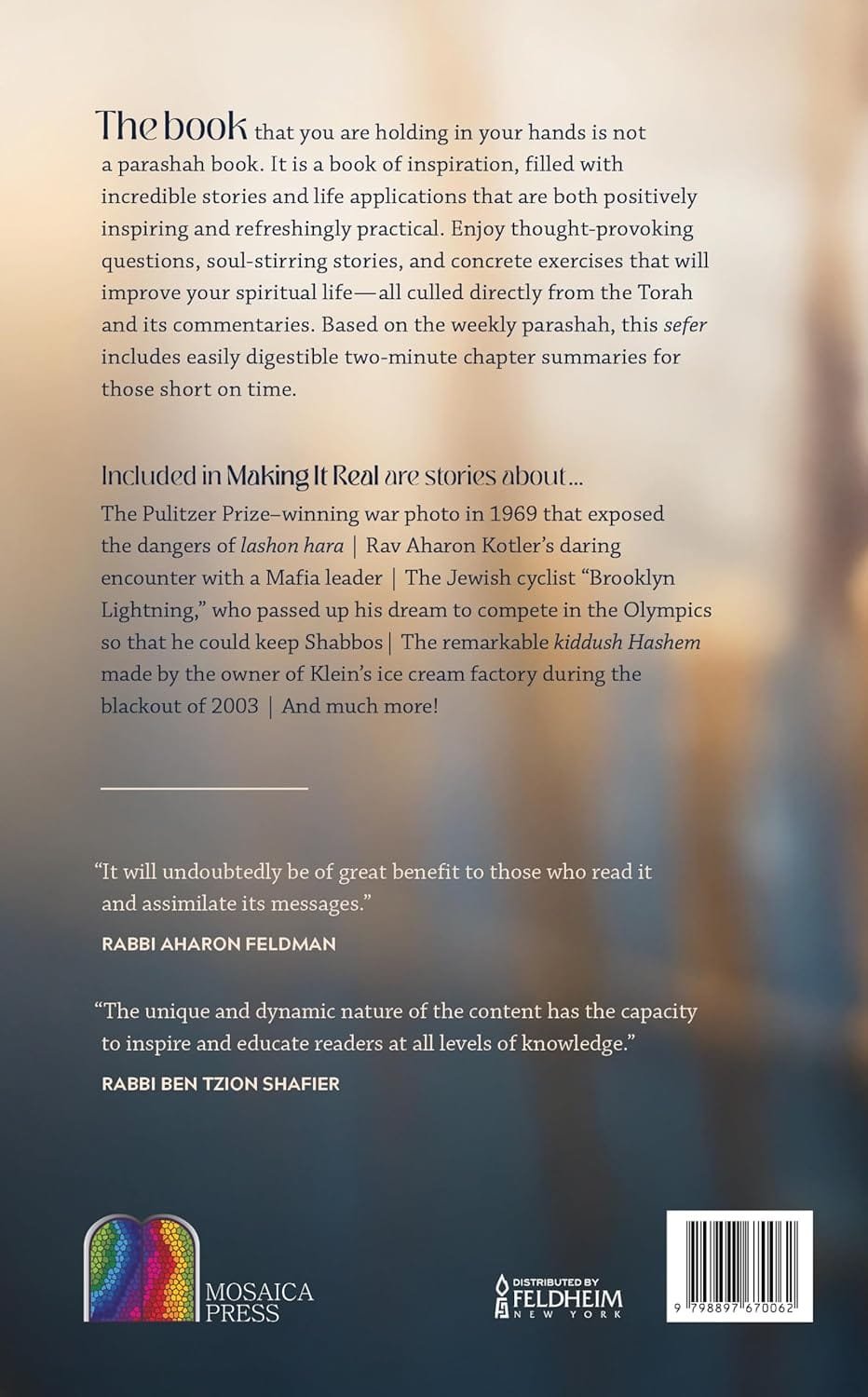 The book that you are holding in your hands is not a parashah book. It is a book of inspiration, filled with incredible stories and life applications that are both positively inspiring and refreshingly practical. Enjoy thought-provoking questions, soul-stirring stories, and concrete exercises that will improve your spiritual life—all culled directly from the Torah and its commentaries. Based on the weekly parashah, this sefer includes easily digestible two-minute chapter summaries for those short on time.

Included in Making It Real are stories about...
The Pulitzer Prize–winning war photo in 1969 that exposed the dangers of lashon hara | Rav Aharon Kotler's daring encounter with a Mafia leader | The Jewish cyclist "Brooklyn Lightning," who passed up his dream to compete in the Olympics so that he could keep Shabbos | The remarkable kiddush Hashem made by the owner of Klein's ice cream factory during the blackout of 2003 | And much more!

"It will undoubtedly be of great benefit to those who read it and assimilate its messages."
RABBI AHARON FELDMAN

"The unique and dynamic nature of the content has the capacity to inspire and educate readers at all levels of knowledge."
RABBI BEN TZION SHAFIER

MOSAICA PRESS

DISTRIBUTED BY FELDHEIM NEW YORK

9 798897 670062